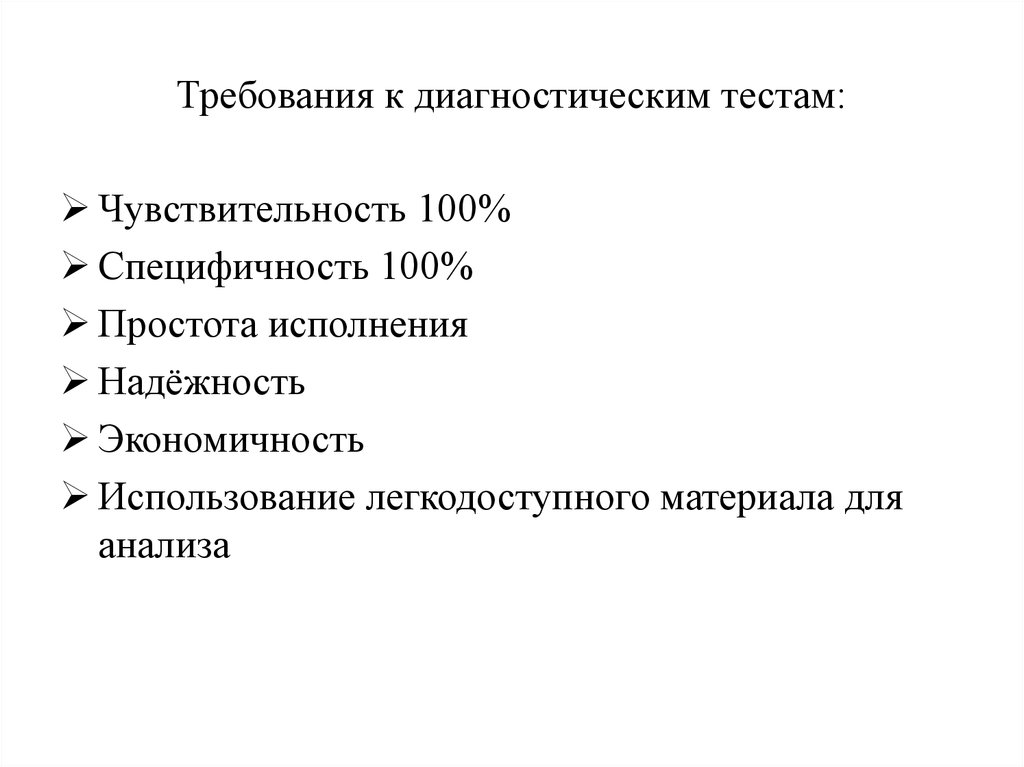 Требования к диагностическим тестам:

➢ Чувствительность 100%
➢ Специфичность 100%
➢ Простота исполнения
➢ Надёжность
➢ Экономичность
➢ Использование легкодоступного материала для анализа